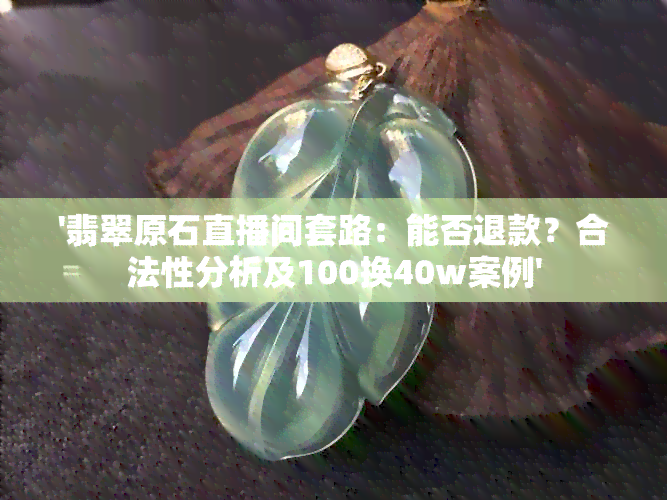 '翡翠原石直播间套路：能否退款？合法性分析及100换40w案例'